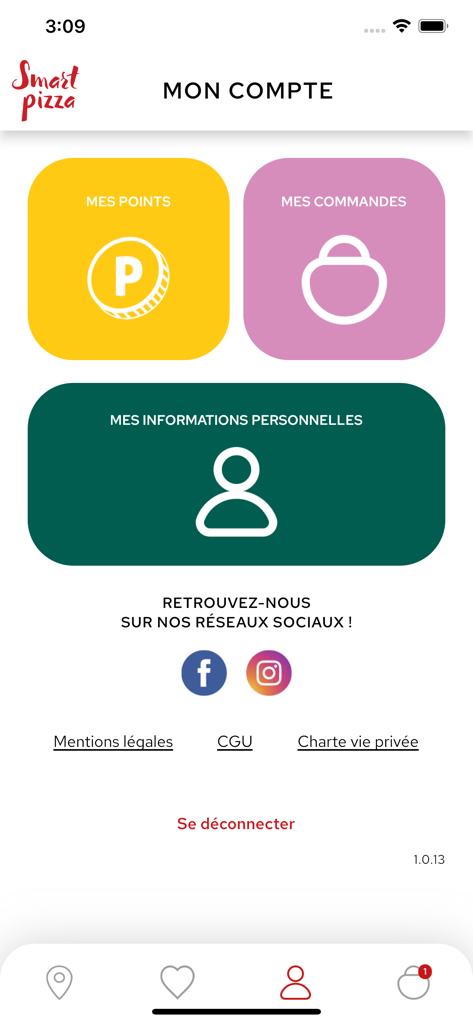 3:09

Smart pizza

MON COMPTE

MES POINTS

P

MES COMMANDES

MES INFORMATIONS PERSONNELLES

RETROUVEZ-NOUS
SUR NOS RÉSEAUX SOCIAUX !

f

Mentions légales CGU Charte vie privée

Se déconnecter

1.0.13

1